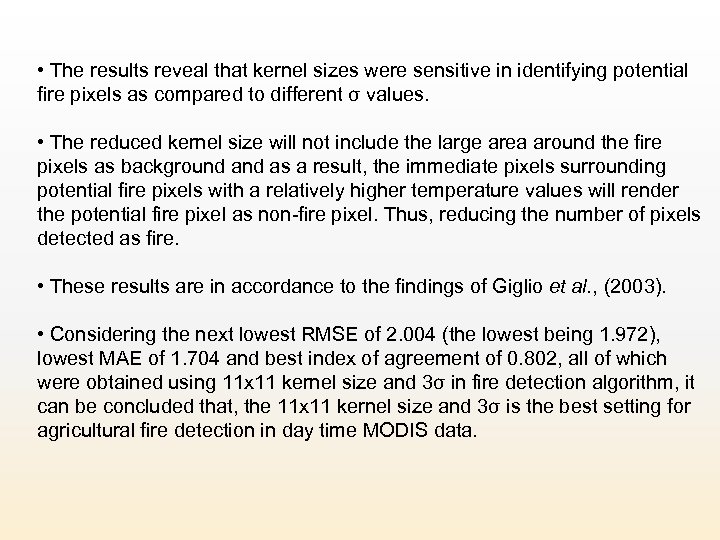 • The results reveal that kernel sizes were sensitive in identifying potential fire pixels as compared to different σ values.

• The reduced kernel size will not include the large area around the fire pixels as background and as a result, the immediate pixels surrounding potential fire pixels with a relatively higher temperature values will render the potential fire pixel as non-fire pixel. Thus, reducing the number of pixels detected as fire.

• These results are in accordance to the findings of Giglio et al., (2003).

• Considering the next lowest RMSE of 2.004 (the lowest being 1.972), lowest MAE of 1.704 and best index of agreement of 0.802, all of which were obtained using 11x11 kernel size and 3σ in fire detection algorithm, it can be concluded that, the 11x11 kernel size and 3σ is the best setting for agricultural fire detection in day time MODIS data.